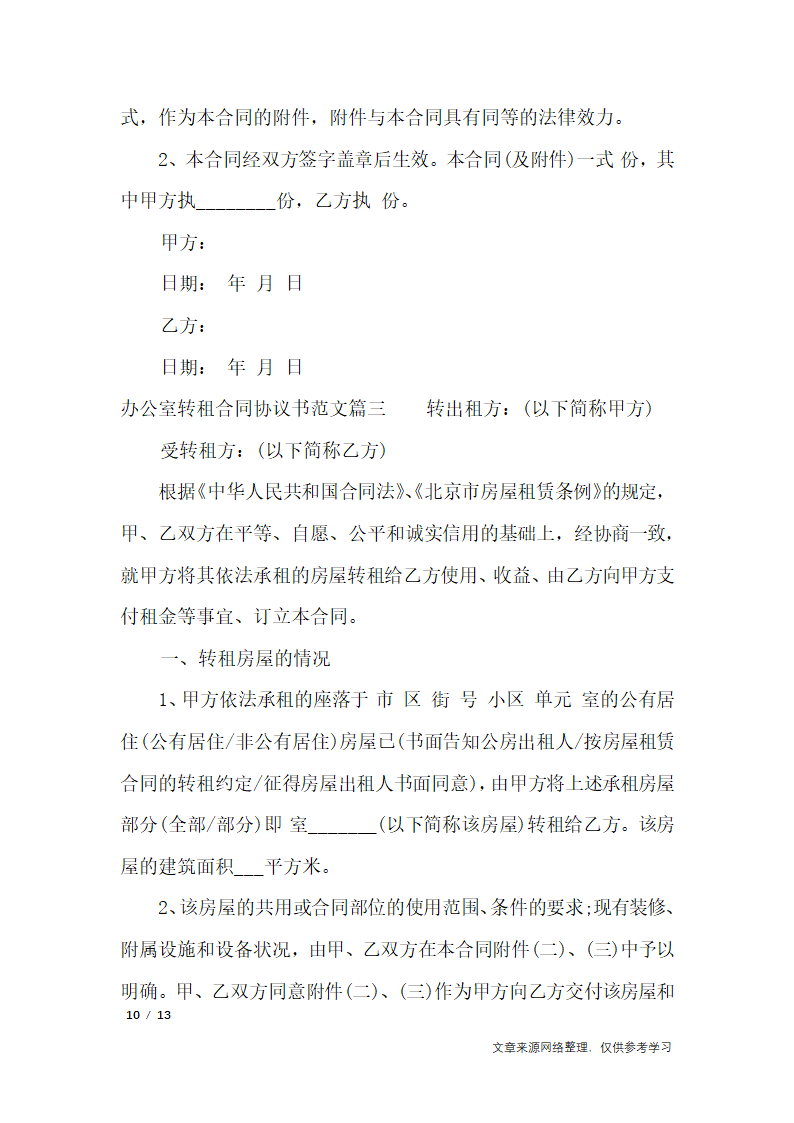 式，作为本合同的附件，附件与本合同具有同等的法律效力。

2、本合同经双方签字盖章后生效。本合同(及附件)一式 份，其中甲方执________份，乙方执 份。

甲方：

日期： 年 月 日

乙方：

日期： 年 月 日

办公室转租合同协议书范文篇三　　转出租方：(以下简称甲方)

受转租方：(以下简称乙方)

根据《中华人民共和国合同法》、《北京市房屋租赁条例》的规定，甲、乙双方在平等、自愿、公平和诚实信用的基础上，经协商一致，就甲方将其依法承租的房屋转租给乙方使用、收益、由乙方向甲方支付租金等事宜、订立本合同。

一、转租房屋的情况

1、甲方依法承租的座落于 市 区 街 号 小区 单元 室的公有居住(公有居住/非公有居住)房屋已(书面告知公房出租人/按房屋租赁合同的转租约定/征得房屋出租人书面同意)，由甲方将上述承租房屋部分(全部/部分)即 室_______(以下简称该房屋)转租给乙方。该房屋的建筑面积___平方米。

2、该房屋的共用或合同部位的使用范围、条件的要求;现有装修、附属设施和设备状况，由甲、乙双方在本合同附件(二)、(三)中予以明确。甲、乙双方同意附件(二)、(三)作为甲方向乙方交付该房屋和

10 / 13

文章来源网络整理，仅供参考学习